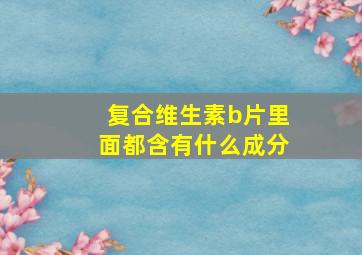 复合维生素b片里面都含有什么成分